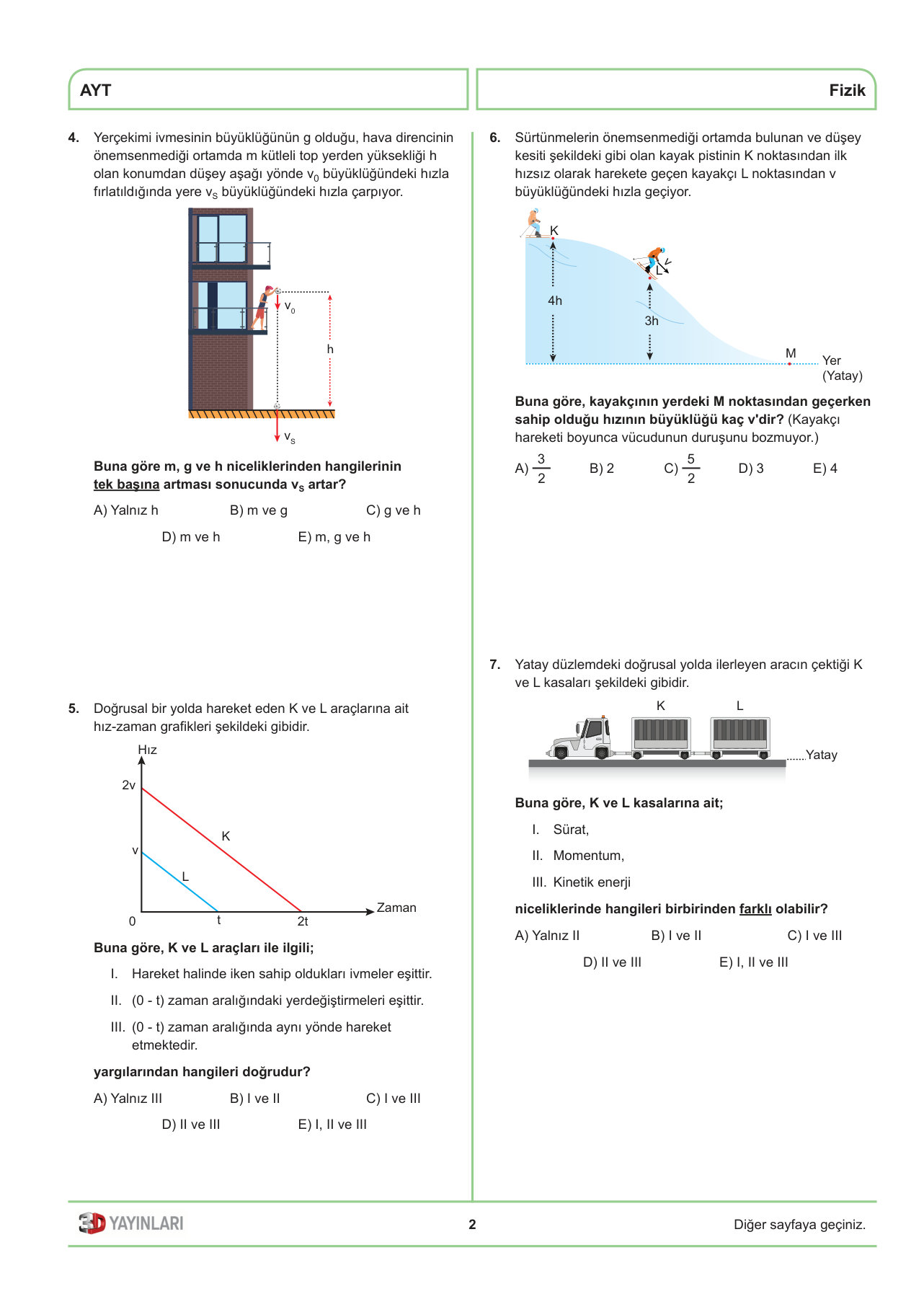 AYT

Fizik

4. Yerçekimi ivmesinin büyüklüğünün g olduğu, hava direncinin önemsenmediği ortamda m kütleli top yerden yüksekliği h olan konumdan düşey aşağı yönde $v_0$ büyüklüğündeki hızla fırlatıldığında yere $v_S$ büyüklüğündeki hızla çarpıyor.

$v_0$

h

$v_S$

Buna göre m, g ve h niceliklerinden hangilerinin tek başına artması sonucunda $v_S$ artar?

A) Yalnız h B) m ve g C) g ve h

D) m ve h E) m, g ve h

5. Doğrusal bir yolda hareket eden K ve L araçlarına ait hız-zaman grafikleri şekildeki gibidir.

Hız

2v

v

K

L

0

t

2t

Zaman

Buna göre, K ve L araçları ile ilgili;

I. Hareket halinde iken sahip oldukları ivmeler eşittir.

II. (0 - t) zaman aralığındaki yerdeğiştirmeleri eşittir.

III. (0 - t) zaman aralığında aynı yönde hareket etmektedir.

yargılarından hangileri doğrudur?

A) Yalnız III B) I ve II C) I ve III

D) II ve III E) I, II ve III

6. Sürtünmelerin önemsenmediği ortamda bulunan ve düşey kesiti şekildeki gibi olan kayak pistinin K noktasından ilk hızsız olarak harekete geçen kayakçı L noktasından v büyüklüğündeki hızla geçiyor.

K

L

v

4h

3h

M

Yer
(Yatay)

Buna göre, kayakçının yerdeki M noktasından geçerken sahip olduğu hızının büyüklüğü kaç v'dir? (Kayakçı hareketi boyunca vücudunun duruşunu bozmuyor.)

A) $\frac{3}{2}$ B) 2 C) $\frac{5}{2}$ D) 3 E) 4

7. Yatay düzlemdeki doğrusal yolda ilerleyen aracın çektiği K ve L kasaları şekildeki gibidir.

K

L

Yatay

Buna göre, K ve L kasalarına ait;

I. Sürat,

II. Momentum,

III. Kinetik enerji

niceliklerinde hangileri birbirinden farklı olabilir?

A) Yalnız II B) I ve II C) I ve III

D) II ve III E) I, II ve III

3D YAYINLARI

2

Diğer sayfaya geçiniz.